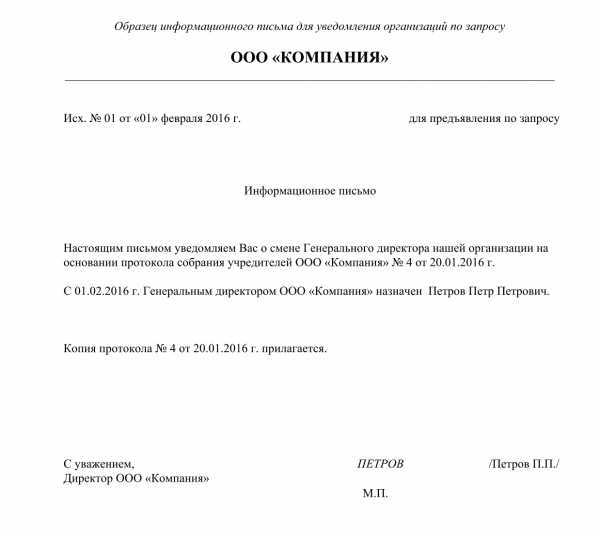 Образец информационного письма для уведомления организаций по запросу

ООО «КОМПАНИЯ»

Исх. № 01 от «01» февраля 2016 г.

для предъявления по запросу

Информационное письмо

Настоящим письмом уведомляем Вас о смене Генерального директора нашей организации на основании протокола собрания учредителей ООО «Компания» № 4 от 20.01.2016 г.

С 01.02.2016 г. Генеральным директором ООО «Компания» назначен Петров Петр Петрович.

Копия протокола № 4 от 20.01.2016 г. прилагается.

С уважением,
Директор ООО «Компания»

ПЕТРОВ

/Петров П.П./

М.П.